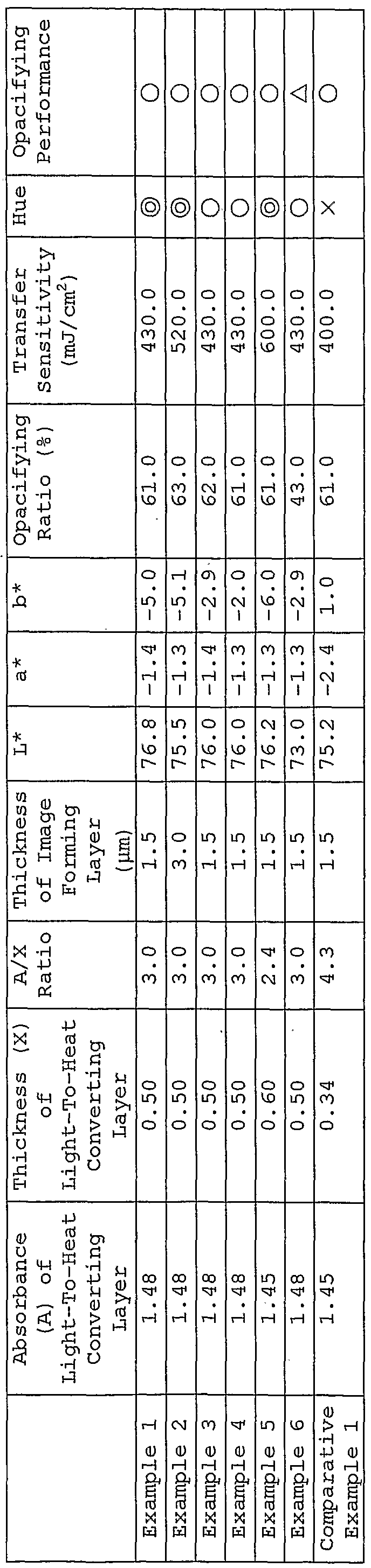 |  | Absorbance (A) of Light-To-Heat Converting Layer | Thickness (X) of Light-To-Heat Converting Layer | A/X Ratio | Thickness of Image Forming Layer (μm) | L* | a* | b* | Opacifying Ratio (%) | Transfer Sensitivity (mJ/cm$^2$) | Hue | Opacifying Performance |
|---|---|---|---|---|---|---|---|---|---|---|---|
| Example 1 | 1.48 | 0.50 | 3.0 | 1.5 | 76.8 | -1.4 | -5.0 | 61.0 | 430.0 | ◎ | ○ |
| Example 2 | 1.48 | 0.50 | 3.0 | 3.0 | 75.5 | -1.3 | -5.1 | 63.0 | 520.0 | ◎ | ○ |
| Example 3 | 1.48 | 0.50 | 3.0 | 1.5 | 76.0 | -1.4 | -2.9 | 62.0 | 430.0 | ○ | ○ |
| Example 4 | 1.48 | 0.50 | 3.0 | 1.5 | 76.0 | -1.3 | -2.0 | 61.0 | 430.0 | ○ | ○ |
| Example 5 | 1.45 | 0.60 | 2.4 | 1.5 | 76.2 | -1.3 | -6.0 | 61.0 | 600.0 | ◎ | ○ |
| Example 6 | 1.48 | 0.50 | 3.0 | 1.5 | 73.0 | -1.3 | -2.9 | 43.0 | 430.0 | ○ | △ |
| Comparative Example 1 | 1.45 | 0.34 | 4.3 | 1.5 | 75.2 | -2.4 | 1.0 | 61.0 | 400.0 | × | ○ |